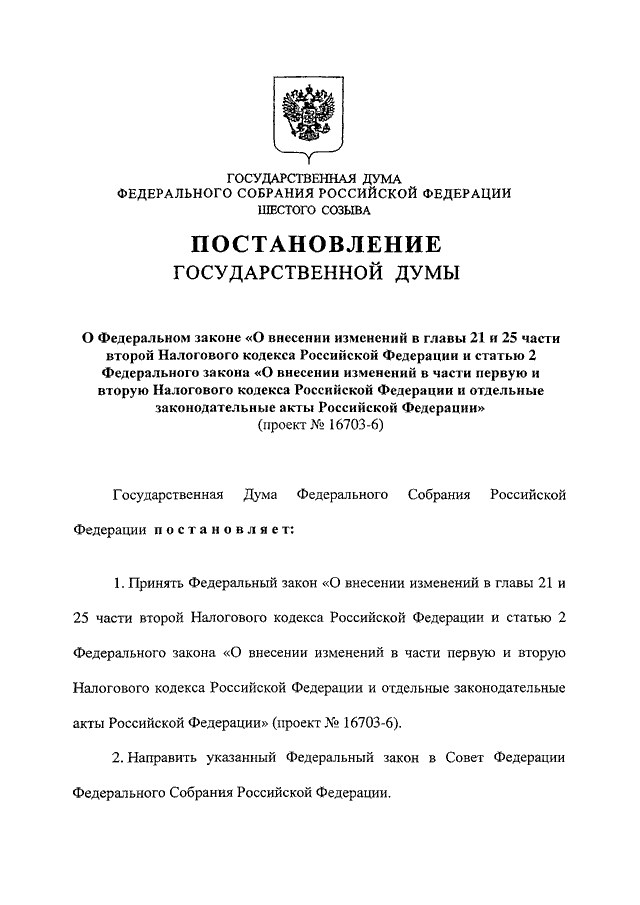 ГОСУДАРСТВЕННАЯ ДУМА
ФЕДЕРАЛЬНОГО СОБРАНИЯ РОССИЙСКОЙ ФЕДЕРАЦИИ
ШЕСТОГО СОЗЫВА

ПОСТАНОВЛЕНИЕ
ГОСУДАРСТВЕННОЙ ДУМЫ

О Федеральном законе «О внесении изменений в главы 21 и 25 части второй Налогового кодекса Российской Федерации и статью 2 Федерального закона «О внесении изменений в части первую и вторую Налогового кодекса Российской Федерации и отдельные законодательные акты Российской Федерации»
(проект № 16703-6)

Государственная Дума Федерального Собрания Российской Федерации постановляет:

1. Принять Федеральный закон «О внесении изменений в главы 21 и 25 части второй Налогового кодекса Российской Федерации и статью 2 Федерального закона «О внесении изменений в части первую и вторую Налогового кодекса Российской Федерации и отдельные законодательные акты Российской Федерации» (проект № 16703-6).

2. Направить указанный Федеральный закон в Совет Федерации Федерального Собрания Российской Федерации.